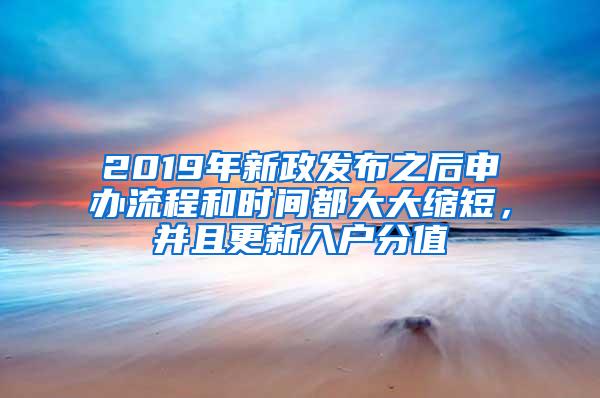 2019年新政发布之后申办流程和时间都大大缩短，并且更新入户分值